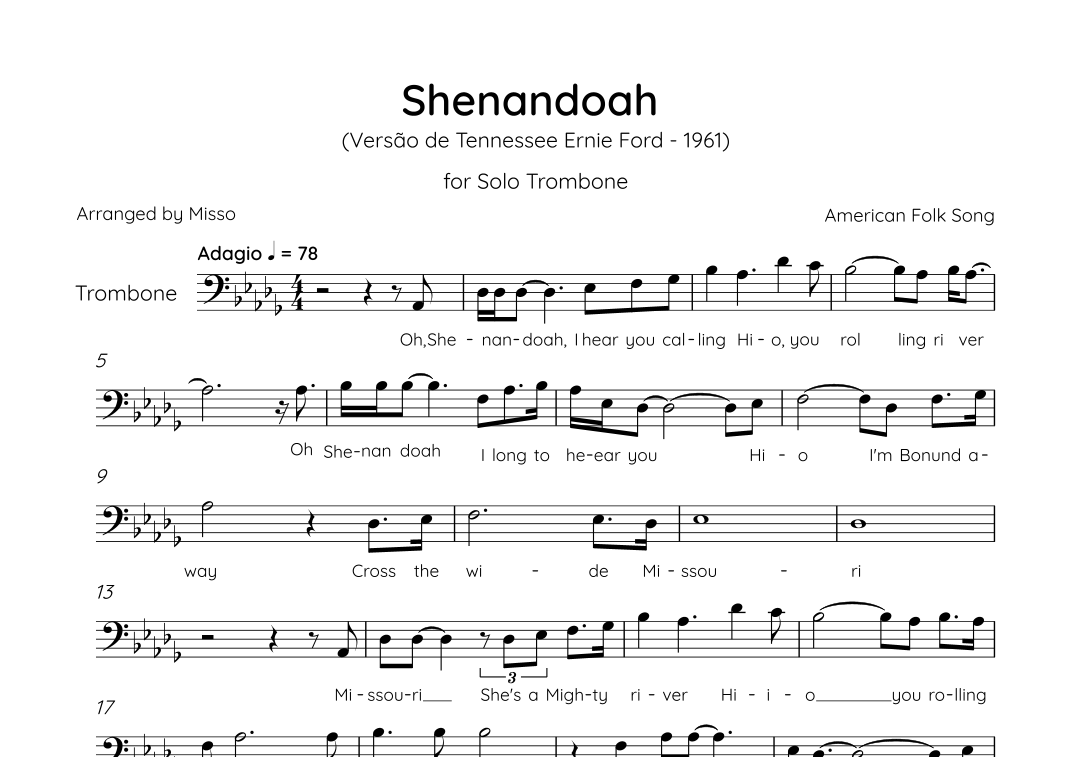 Shenandoah

(Versão de Tennessee Ernie Ford - 1961)

for Solo Trombone

Arranged by Misso

American Folk Song

Adagio ♩ = 78

Trombone

Oh,She - nan-doah, I hear you cal-ling Hi - o, you rol ling ri ver

5

Oh She-nan doah I long to he-ear you Hi - o I'm Bonund a-

9

way Cross the wi - de Mi - ssou - ri

13

3

Mi - ssou-ri____ She's a Migh-ty ri - ver Hi - i - o____ you ro-lling

17